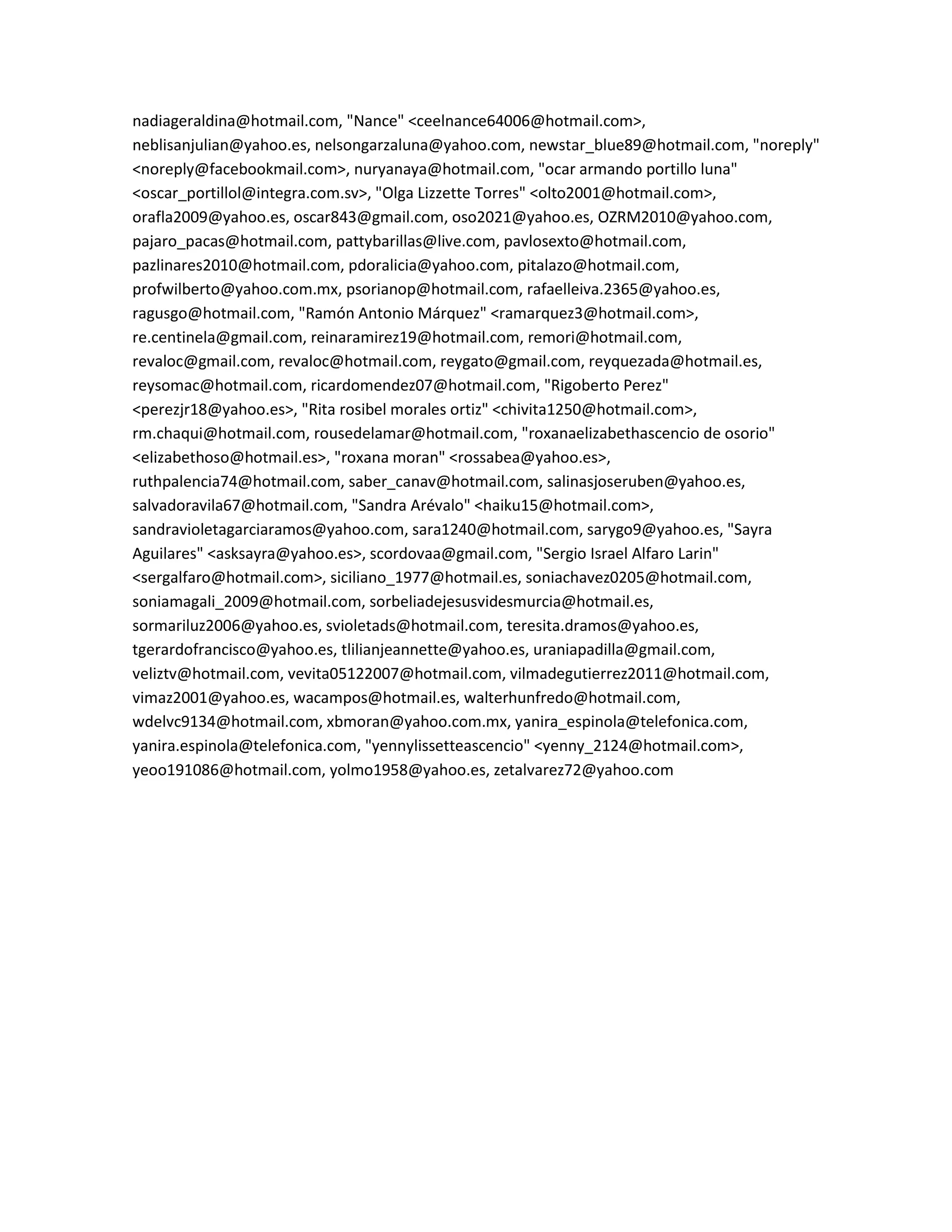 nadiageraldina@hotmail.com, "Nance" <ceelnance64006@hotmail.com>, neblisanjulian@yahoo.es, nelsongarzaluna@yahoo.com, newstar_blue89@hotmail.com, "noreply" <noreply@facebookmail.com>, nuryanaya@hotmail.com, "ocar armando portillo luna" <oscar_portillol@integra.com.sv>, "Olga Lizzette Torres" <olto2001@hotmail.com>, orafla2009@yahoo.es, oscar843@gmail.com, oso2021@yahoo.es, OZRM2010@yahoo.com, pajaro_pacas@hotmail.com, pattybarillas@live.com, pavlosexto@hotmail.com, pazlinares2010@hotmail.com, pdoralicia@yahoo.com, pitalazo@hotmail.com, profwilberto@yahoo.com.mx, psorianop@hotmail.com, rafaelleiva.2365@yahoo.es, ragusgo@hotmail.com, "Ramón Antonio Márquez" <ramarquez3@hotmail.com>, re.centinela@gmail.com, reinaramirez19@hotmail.com, remori@hotmail.com, revaloc@gmail.com, revaloc@hotmail.com, reygato@gmail.com, reyquezada@hotmail.es, reysomac@hotmail.com, ricardomendez07@hotmail.com, "Rigoberto Perez" <perezjr18@yahoo.es>, "Rita rosibel morales ortiz" <chivita1250@hotmail.com>, rm.chaqui@hotmail.com, rousedelamar@hotmail.com, "roxanaelizabethascencio de osorio" <elizabethoso@hotmail.es>, "roxana moran" <rossabea@yahoo.es>, ruthpalencia74@hotmail.com, saber_canav@hotmail.com, salinasjoseruben@yahoo.es, salvadoravila67@hotmail.com, "Sandra Arévalo" <haiku15@hotmail.com>, sandravioletagarciaramos@yahoo.com, sara1240@hotmail.com, sarygo9@yahoo.es, "Sayra Aguilares" <asksayra@yahoo.es>, scordovaa@gmail.com, "Sergio Israel Alfaro Larin" <sergalfaro@hotmail.com>, siciliano_1977@hotmail.es, soniachavez0205@hotmail.com, soniamagali_2009@hotmail.com, sorbeliadejesusvidesmurcia@hotmail.es, sormariluz2006@yahoo.es, svioletads@hotmail.com, teresita.dramos@yahoo.es, tgerardofrancisco@yahoo.es, tlilianjeannette@yahoo.es, uraniapadilla@gmail.com, veliztv@hotmail.com, vevita05122007@hotmail.com, vilmadegutierrez2011@hotmail.com, vimaz2001@yahoo.es, wacampos@hotmail.es, walterhunfredo@hotmail.com, wdelvc9134@hotmail.com, xbmoran@yahoo.com.mx, yanira_espinola@telefonica.com, yanira.espinola@telefonica.com, "yennylissetteascencio" <yenny_2124@hotmail.com>, yeoo191086@hotmail.com, yolmo1958@yahoo.es, zetalvarez72@yahoo.com